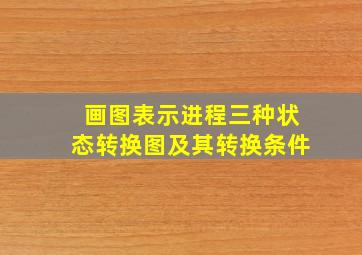 画图表示进程三种状态转换图及其转换条件